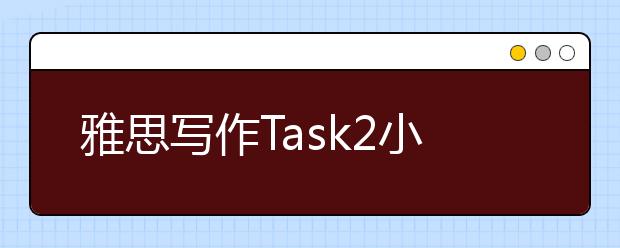 雅思写作Task2小